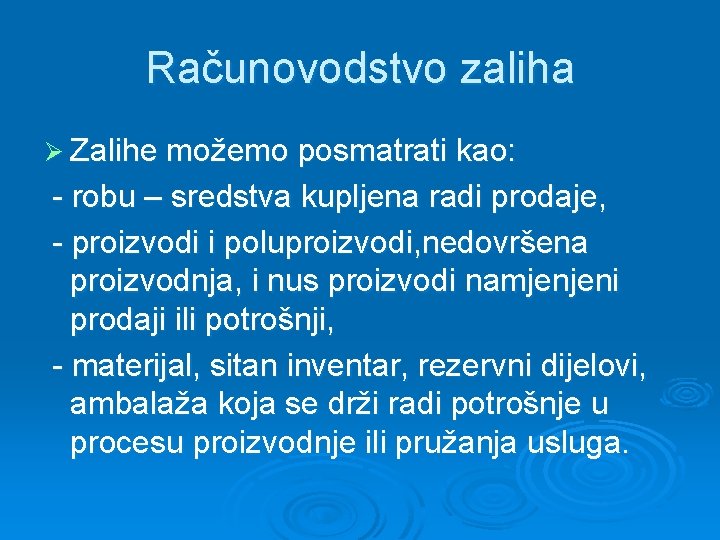 Računovodstvo zaliha

➢ Zalihe možemo posmatrati kao:
- robu – sredstva kupljena radi prodaje,
- proizvodi i poluproizvodi,nedovršena proizvodnja, i nus proizvodi namjenjeni prodaji ili potrošnji,
- materijal, sitan inventar, rezervni dijelovi, ambalaža koja se drži radi potrošnje u procesu proizvodnje ili pružanja usluga.